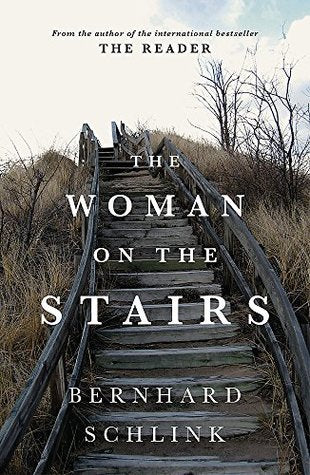 From the author of the international bestseller
THE READER

THE
WOMAN
ON THE
STAIRS

BERNHARD
SCHLINK